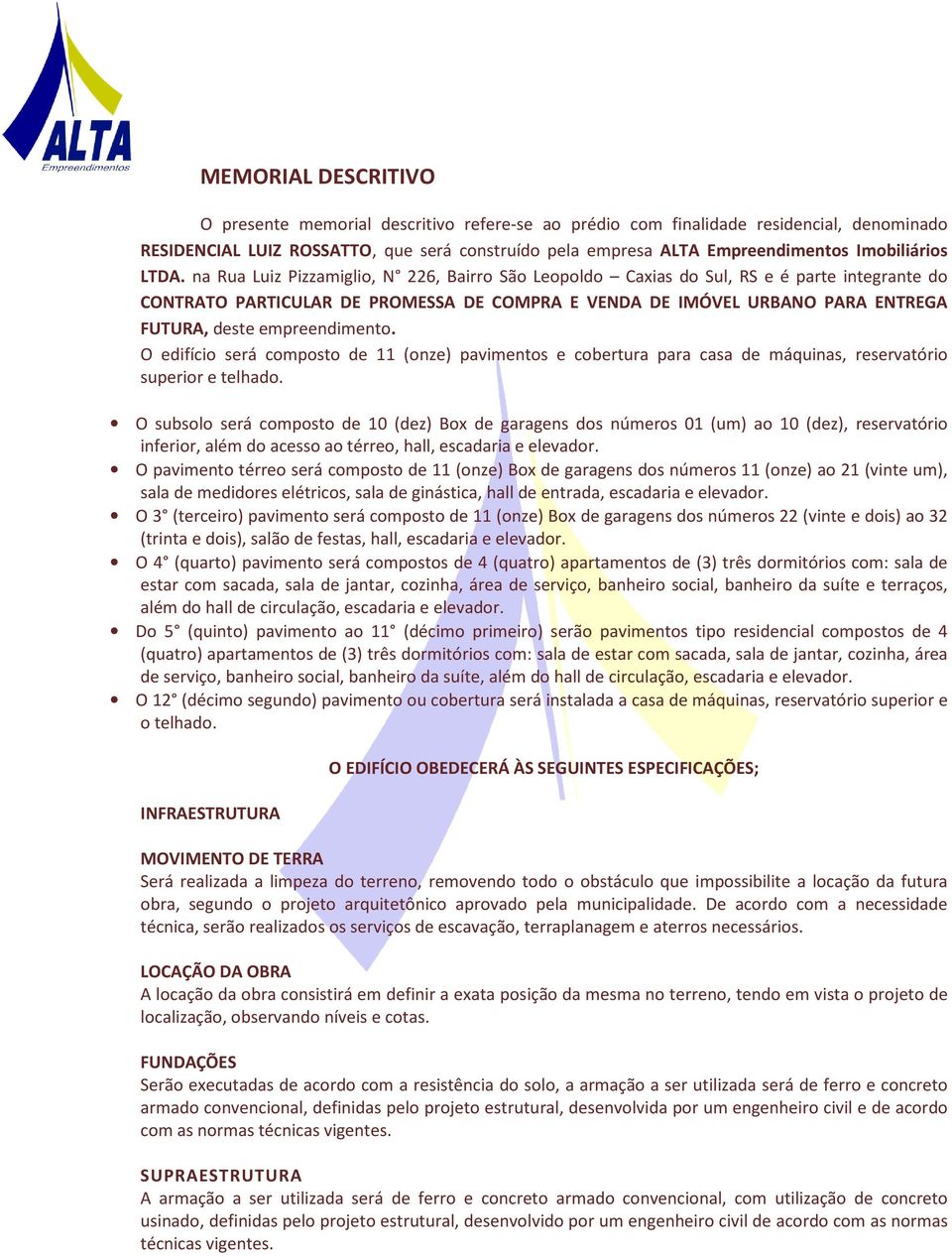 ALTA
Empreendimentos

MEMORIAL DESCRITIVO

O presente memorial descritivo refere-se ao prédio com finalidade residencial, denominado RESIDENCIAL LUIZ ROSSATTO, que será construído pela empresa ALTA Empreendimentos Imobiliários LTDA. na Rua Luiz Pizzamiglio, N° 226, Bairro São Leopoldo – Caxias do Sul, RS e é parte integrante do CONTRATO PARTICULAR DE PROMESSA DE COMPRA E VENDA DE IMÓVEL URBANO PARA ENTREGA FUTURA, deste empreendimento.
O edifício será composto de 11 (onze) pavimentos e cobertura para casa de máquinas, reservatório superior e telhado.

• O subsolo será composto de 10 (dez) Box de garagens dos números 01 (um) ao 10 (dez), reservatório inferior, além do acesso ao térreo, hall, escadaria e elevador.
• O pavimento térreo será composto de 11 (onze) Box de garagens dos números 11 (onze) ao 21 (vinte um), sala de medidores elétricos, sala de ginástica, hall de entrada, escadaria e elevador.
• O 3° (terceiro) pavimento será composto de 11 (onze) Box de garagens dos números 22 (vinte e dois) ao 32 (trinta e dois), salão de festas, hall, escadaria e elevador.
• O 4° (quarto) pavimento será compostos de 4 (quatro) apartamentos de (3) três dormitórios com: sala de estar com sacada, sala de jantar, cozinha, área de serviço, banheiro social, banheiro da suíte e terraços, além do hall de circulação, escadaria e elevador.
• Do 5° (quinto) pavimento ao 11° (décimo primeiro) serão pavimentos tipo residencial compostos de 4 (quatro) apartamentos de (3) três dormitórios com: sala de estar com sacada, sala de jantar, cozinha, área de serviço, banheiro social, banheiro da suíte, além do hall de circulação, escadaria e elevador.
• O 12° (décimo segundo) pavimento ou cobertura será instalada a casa de máquinas, reservatório superior e o telhado.

O EDIFÍCIO OBEDECERÁ ÀS SEGUINTES ESPECIFICAÇÕES;

INFRAESTRUTURA

MOVIMENTO DE TERRA
Será realizada a limpeza do terreno, removendo todo o obstáculo que impossibilite a locação da futura obra, segundo o projeto arquitetônico aprovado pela municipalidade. De acordo com a necessidade técnica, serão realizados os serviços de escavação, terraplanagem e aterros necessários.

LOCAÇÃO DA OBRA
A locação da obra consistirá em definir a exata posição da mesma no terreno, tendo em vista o projeto de localização, observando níveis e cotas.

FUNDAÇÕES
Serão executadas de acordo com a resistência do solo, a armação a ser utilizada será de ferro e concreto armado convencional, definidas pelo projeto estrutural, desenvolvida por um engenheiro civil e de acordo com as normas técnicas vigentes.

SUPRAESTRUTURA
A armação a ser utilizada será de ferro e concreto armado convencional, com utilização de concreto usinado, definidas pelo projeto estrutural, desenvolvido por um engenheiro civil de acordo com as normas técnicas vigentes.